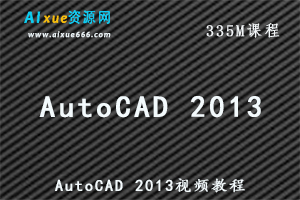 AIxue资源网
www.aixue666.com

335M课程

AutoCAD 2013

AutoCAD 2013视频教程